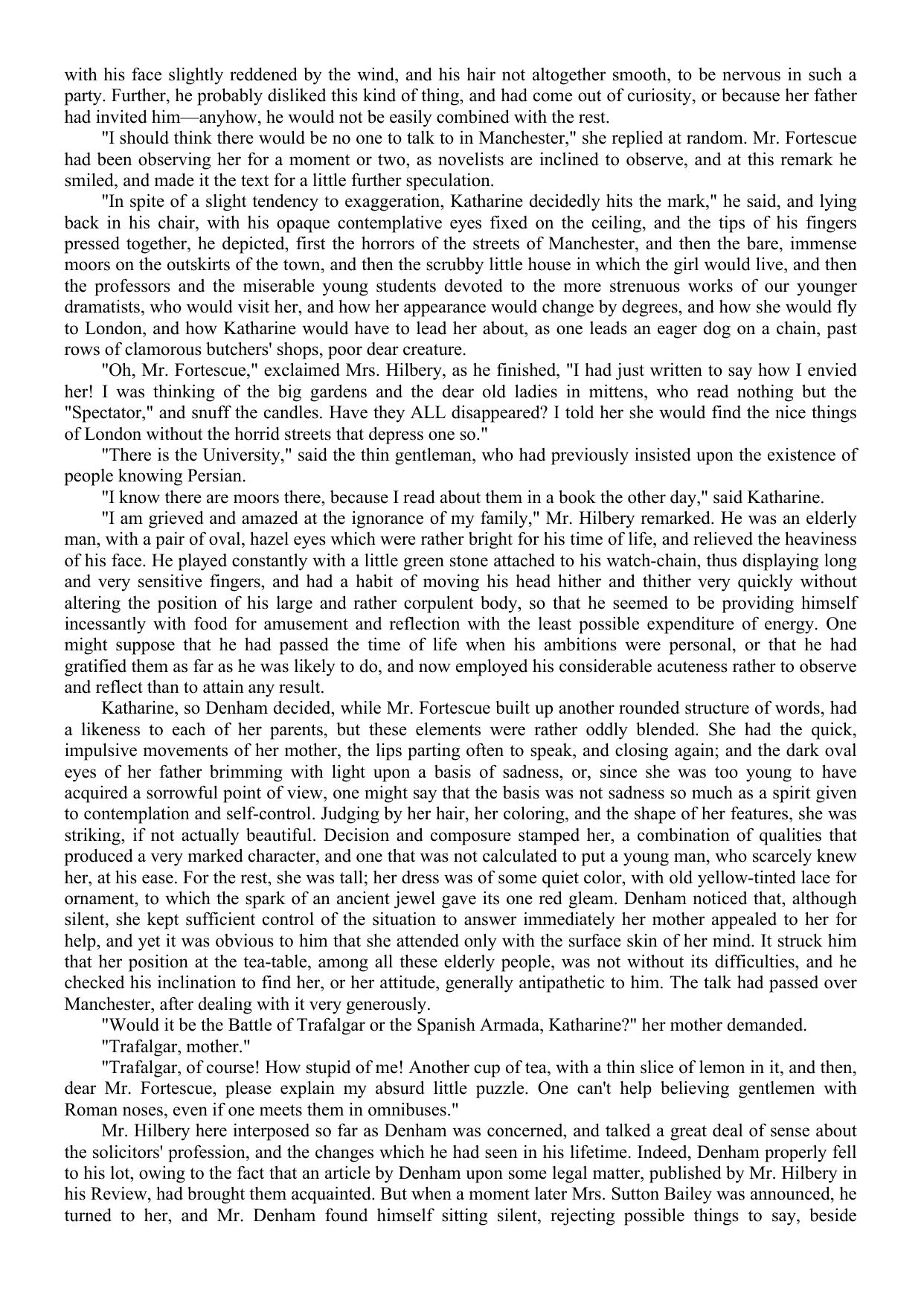 with his face slightly reddened by the wind, and his hair not altogether smooth, to be nervous in such a party. Further, he probably disliked this kind of thing, and had come out of curiosity, or because her father had invited him—anyhow, he would not be easily combined with the rest.

"I should think there would be no one to talk to in Manchester," she replied at random. Mr. Fortescue had been observing her for a moment or two, as novelists are inclined to observe, and at this remark he smiled, and made it the text for a little further speculation.

"In spite of a slight tendency to exaggeration, Katharine decidedly hits the mark," he said, and lying back in his chair, with his opaque contemplative eyes fixed on the ceiling, and the tips of his fingers pressed together, he depicted, first the horrors of the streets of Manchester, and then the bare, immense moors on the outskirts of the town, and then the scrubby little house in which the girl would live, and then the professors and the miserable young students devoted to the more strenuous works of our younger dramatists, who would visit her, and how her appearance would change by degrees, and how she would fly to London, and how Katharine would have to lead her about, as one leads an eager dog on a chain, past rows of clamorous butchers' shops, poor dear creature.

"Oh, Mr. Fortescue," exclaimed Mrs. Hilbery, as he finished, "I had just written to say how I envied her! I was thinking of the big gardens and the dear old ladies in mittens, who read nothing but the "Spectator," and snuff the candles. Have they ALL disappeared? I told her she would find the nice things of London without the horrid streets that depress one so."

"There is the University," said the thin gentleman, who had previously insisted upon the existence of people knowing Persian.

"I know there are moors there, because I read about them in a book the other day," said Katharine.

"I am grieved and amazed at the ignorance of my family," Mr. Hilbery remarked. He was an elderly man, with a pair of oval, hazel eyes which were rather bright for his time of life, and relieved the heaviness of his face. He played constantly with a little green stone attached to his watch-chain, thus displaying long and very sensitive fingers, and had a habit of moving his head hither and thither very quickly without altering the position of his large and rather corpulent body, so that he seemed to be providing himself incessantly with food for amusement and reflection with the least possible expenditure of energy. One might suppose that he had passed the time of life when his ambitions were personal, or that he had gratified them as far as he was likely to do, and now employed his considerable acuteness rather to observe and reflect than to attain any result.

Katharine, so Denham decided, while Mr. Fortescue built up another rounded structure of words, had a likeness to each of her parents, but these elements were rather oddly blended. She had the quick, impulsive movements of her mother, the lips parting often to speak, and closing again; and the dark oval eyes of her father brimming with light upon a basis of sadness, or, since she was too young to have acquired a sorrowful point of view, one might say that the basis was not sadness so much as a spirit given to contemplation and self-control. Judging by her hair, her coloring, and the shape of her features, she was striking, if not actually beautiful. Decision and composure stamped her, a combination of qualities that produced a very marked character, and one that was not calculated to put a young man, who scarcely knew her, at his ease. For the rest, she was tall; her dress was of some quiet color, with old yellow-tinted lace for ornament, to which the spark of an ancient jewel gave its one red gleam. Denham noticed that, although silent, she kept sufficient control of the situation to answer immediately her mother appealed to her for help, and yet it was obvious to him that she attended only with the surface skin of her mind. It struck him that her position at the tea-table, among all these elderly people, was not without its difficulties, and he checked his inclination to find her, or her attitude, generally antipathetic to him. The talk had passed over Manchester, after dealing with it very generously.

"Would it be the Battle of Trafalgar or the Spanish Armada, Katharine?" her mother demanded.

"Trafalgar, mother."

"Trafalgar, of course! How stupid of me! Another cup of tea, with a thin slice of lemon in it, and then, dear Mr. Fortescue, please explain my absurd little puzzle. One can't help believing gentlemen with Roman noses, even if one meets them in omnibuses."

Mr. Hilbery here interposed so far as Denham was concerned, and talked a great deal of sense about the solicitors' profession, and the changes which he had seen in his lifetime. Indeed, Denham properly fell to his lot, owing to the fact that an article by Denham upon some legal matter, published by Mr. Hilbery in his Review, had brought them acquainted. But when a moment later Mrs. Sutton Bailey was announced, he turned to her, and Mr. Denham found himself sitting silent, rejecting possible things to say, beside